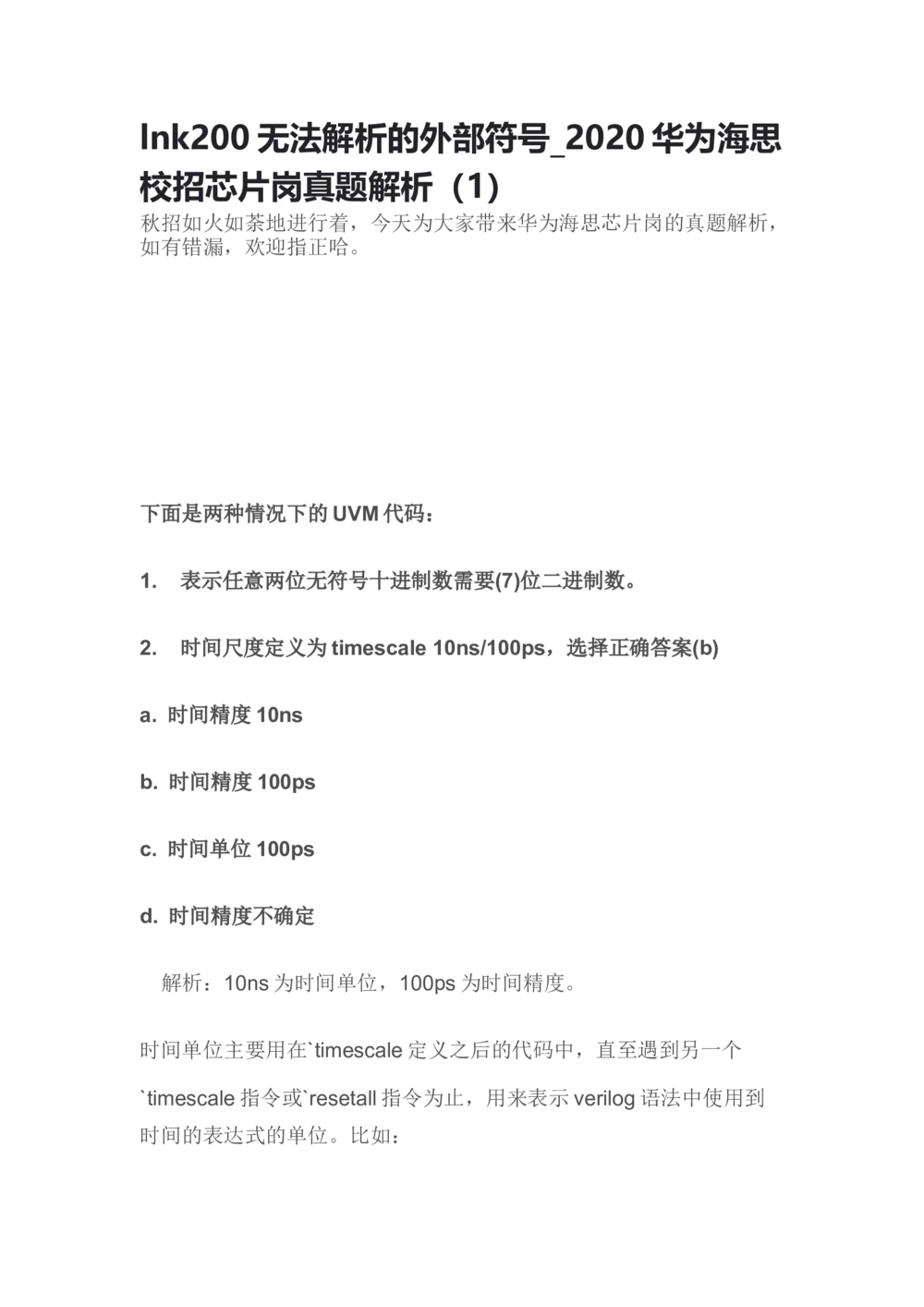 lnk200 无法解析的外部符号_2020 华为海思校招芯片岗真题解析（1）

秋招如火如荼地进行着，今天为大家带来华为海思芯片岗的真题解析，如有错漏，欢迎指正哈。

下面是两种情况下的 UVM 代码：

1. 表示任意两位无符号十进制数需要(7)位二进制数。

2. 时间尺度定义为 timescale 10ns/100ps，选择正确答案(b)

a. 时间精度 10ns

b. 时间精度 100ps

c. 时间单位 100ps

d. 时间精度不确定

解析：10ns 为时间单位，100ps 为时间精度。

时间单位主要用在`timescale 定义之后的代码中，直至遇到另一个`timescale 指令或`resetall 指令为止，用来表示 verilog 语法中使用到时间的表达式的单位。比如：